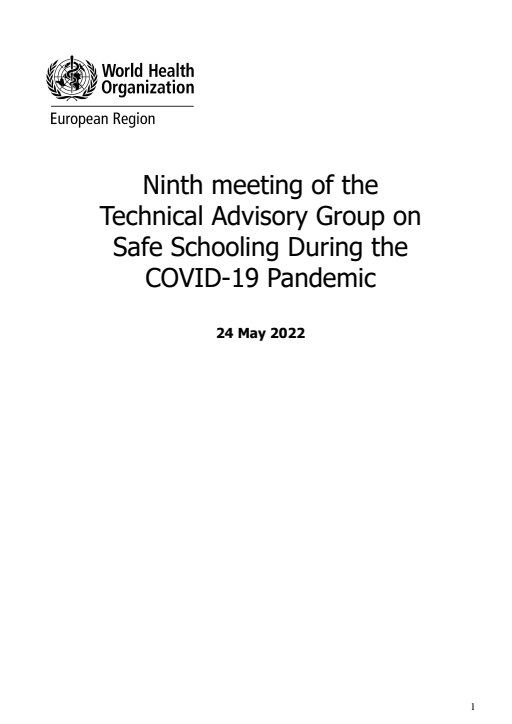 World Health Organization

European Region

Ninth meeting of the Technical Advisory Group on Safe Schooling During the COVID-19 Pandemic

24 May 2022

1